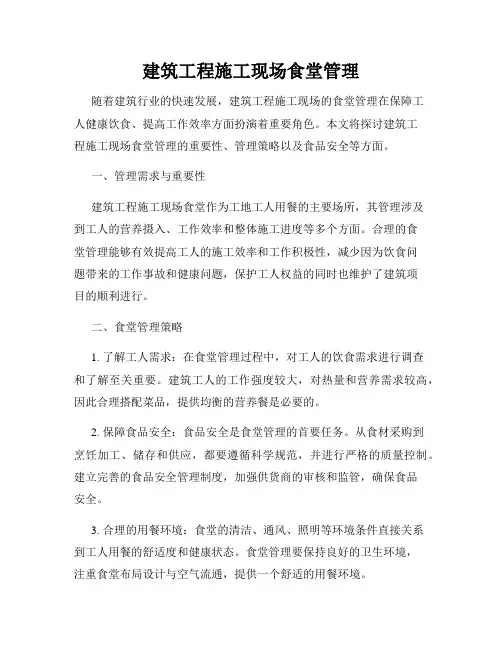 建筑工程施工现场食堂管理

随着建筑行业的快速发展，建筑工程施工现场的食堂管理在保障工人健康饮食、提高工作效率方面扮演着重要角色。本文将探讨建筑工程施工现场食堂管理的重要性、管理策略以及食品安全等方面。

一、管理需求与重要性

建筑工程施工现场食堂作为工地工人用餐的主要场所，其管理涉及到工人的营养摄入、工作效率和整体施工进度等多个方面。合理的食堂管理能够有效提高工人的施工效率和工作积极性，减少因为饮食问题带来的工作事故和健康问题，保护工人权益的同时也维护了建筑项目的顺利进行。

二、食堂管理策略

1. 了解工人需求：在食堂管理过程中，对工人的饮食需求进行调查和了解至关重要。建筑工人的工作强度较大，对热量和营养需求较高，因此合理搭配菜品，提供均衡的营养餐是必要的。

2. 保障食品安全：食品安全是食堂管理的首要任务。从食材采购到烹饪加工、储存和供应，都要遵循科学规范，并进行严格的质量控制。建立完善的食品安全管理制度，加强供货商的审核和监管，确保食品安全。

3. 合理的用餐环境：食堂的清洁、通风、照明等环境条件直接关系到工人用餐的舒适度和健康状态。食堂管理要保持良好的卫生环境，注重食堂布局设计与空气流通，提供一个舒适的用餐环境。